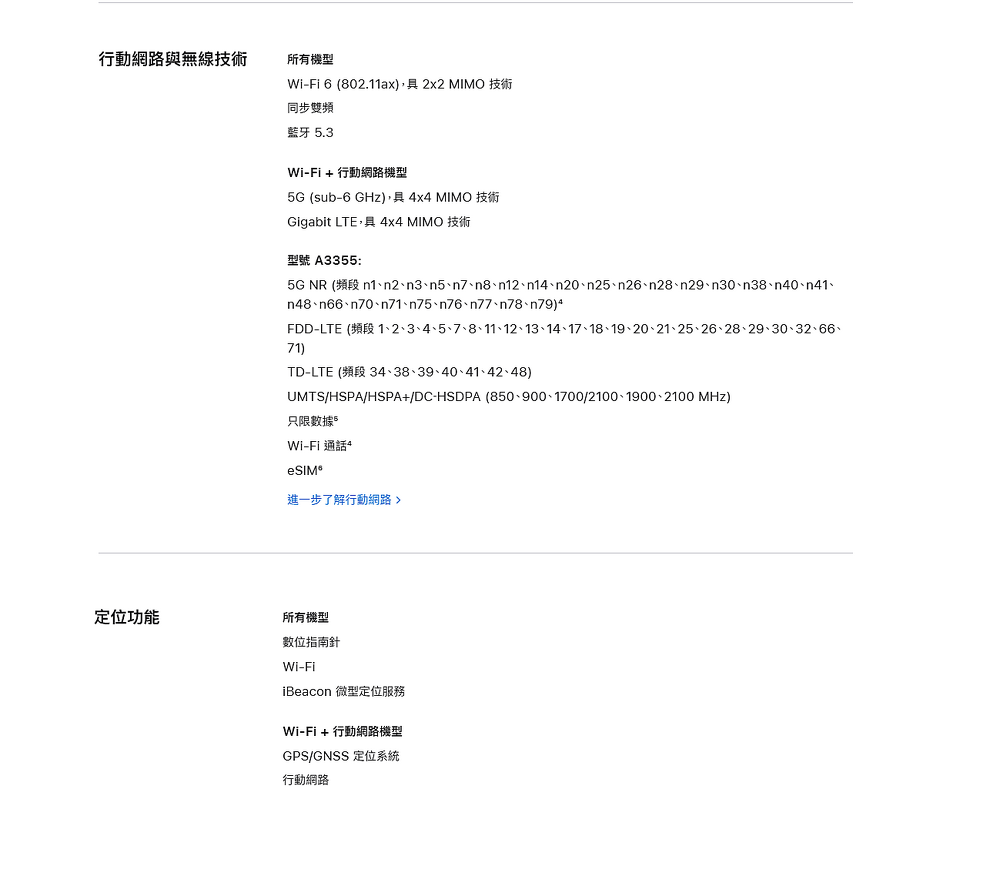 行動網路與無線技術

所有機型

Wi-Fi 6 (802.11ax)，具 2x2 MIMO 技術

同步雙頻

藍牙 5.3

Wi-Fi + 行動網路機型

5G (sub-6 GHz)，具 4x4 MIMO 技術

Gigabit LTE，具 4x4 MIMO 技術

型號 A3355:

5G NR (頻段 n1、n2、n3、n5、n7、n8、n12、n14、n20、n25、n26、n28、n29、n30、n38、n40、n41、n48、n66、n70、n71、n75、n76、n77、n78、n79)$^4$

FDD-LTE (頻段 1、2、3、4、5、7、8、11、12、13、14、17、18、19、20、21、25、26、28、29、30、32、66、71)

TD-LTE (頻段 34、38、39、40、41、42、48)

UMTS/HSPA/HSPA+/DC-HSDPA (850、900、1700/2100、1900、2100 MHz)

只限數據$^5$

Wi-Fi 通話$^4$

eSIM$^6$

進一步了解行動網路 >

定位功能

所有機型

數位指南針

Wi-Fi

iBeacon 微型定位服務

Wi-Fi + 行動網路機型

GPS/GNSS 定位系統

行動網路